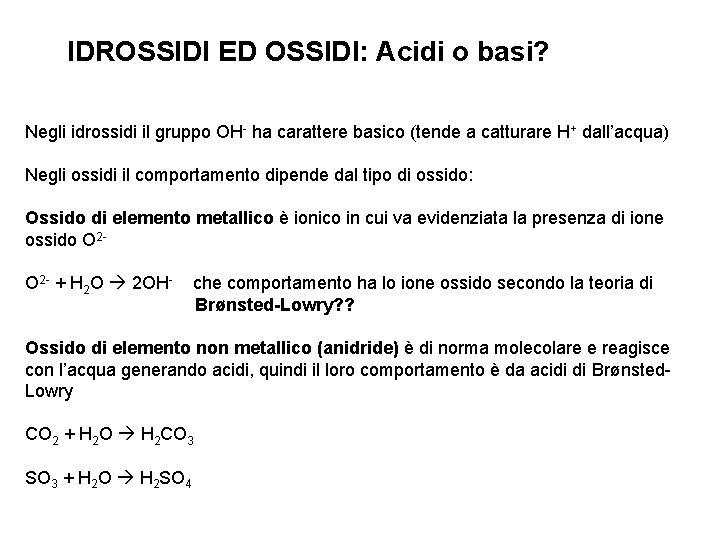 IDROSSIDI ED OSSIDI: Acidi o basi?

Negli idrossidi il gruppo $OH^-$ ha carattere basico (tende a catturare $H^+$ dall'acqua)

Negli ossidi il comportamento dipende dal tipo di ossido:

Ossido di elemento metallico è ionico in cui va evidenziata la presenza di ione ossido $O^{2-}$

$O^{2-} + H_2O \rightarrow 2OH^-$ che comportamento ha lo ione ossido secondo la teoria di Brønsted-Lowry??

Ossido di elemento non metallico (anidride) è di norma molecolare e reagisce con l'acqua generando acidi, quindi il loro comportamento è da acidi di Brønsted-Lowry

$CO_2 + H_2O \rightarrow H_2CO_3$

$SO_3 + H_2O \rightarrow H_2SO_4$